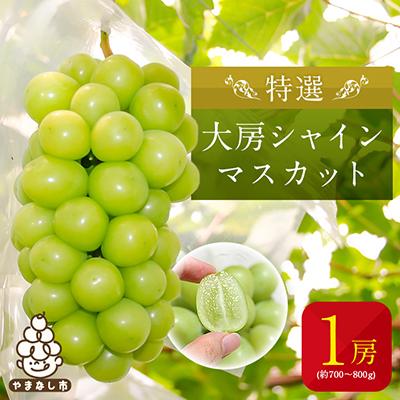 特選

大房シャイン
マスカット

1房
(約700～800g)

やまなし市